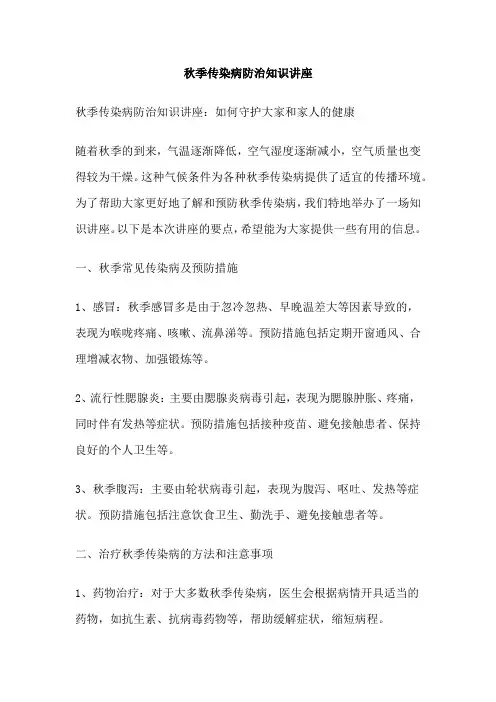 秋季传染病防治知识讲座

秋季传染病防治知识讲座：如何守护大家和家人的健康

随着秋季的到来，气温逐渐降低，空气湿度逐渐减小，空气质量也变得较为干燥。这种气候条件为各种秋季传染病提供了适宜的传播环境。为了帮助大家更好地了解和预防秋季传染病，我们特地举办了一场知识讲座。以下是本次讲座的要点，希望能为大家提供一些有用的信息。

一、秋季常见传染病及预防措施

1、感冒：秋季感冒多是由于忽冷忽热、早晚温差大等因素导致的，表现为喉咙疼痛、咳嗽、流鼻涕等。预防措施包括定期开窗通风、合理增减衣物、加强锻炼等。

2、流行性腮腺炎：主要由腮腺炎病毒引起，表现为腮腺肿胀、疼痛，同时伴有发热等症状。预防措施包括接种疫苗、避免接触患者、保持良好的个人卫生等。

3、秋季腹泻：主要由轮状病毒引起，表现为腹泻、呕吐、发热等症状。预防措施包括注意饮食卫生、勤洗手、避免接触患者等。

二、治疗秋季传染病的方法和注意事项

1、药物治疗：对于大多数秋季传染病，医生会根据病情开具适当的药物，如抗生素、抗病毒药物等，帮助缓解症状，缩短病程。